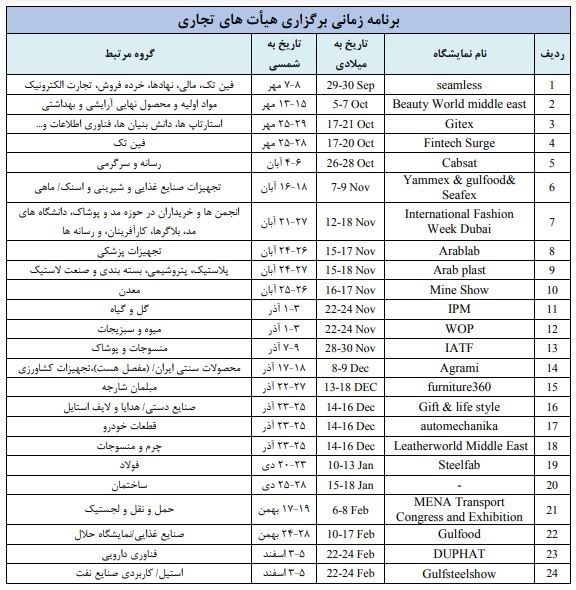 برنامه زمانی برگزاری هیأت های تجاری

| ردیف | نام نمایشگاه | تاریخ به میلادی | تاریخ به شمسی | گروه مرتبط |
|---|---|---|---|---|
| 1 | seamless | 29-30 Sep | ۷-۸ مهر | فین تک، مالی، نهادها، خرده فروش، تجارت الکترونیک |
| 2 | Beauty World middle east | 5-7 Oct | ۱۳-۱۵ مهر | مواد اولیه و محصول نهایی آرایشی و بهداشتی |
| 3 | Gitex | 17-21 Oct | ۲۵-۲۹ مهر | استارتاپ ها، دانش بنیان ها، فناوری اطلاعات و... |
| 4 | Fintech Surge | 17-20 Oct | ۲۵-۲۸ مهر | فین تک |
| 5 | Cabsat | 26-28 Oct | ۴-۶ آبان | رسانه و سرگرمی |
| 6 | Yammex & gulfood& Seafex | 7-9 Nov | ۱۶-۱۸ آبان | تجهیزات صنایع غذایی و شیرینی و اسنک/ ماهی |
| 7 | International Fashion Week Dubai | 12-18 Nov | ۲۱-۲۷ آبان | انجمن ها و خریداران در حوزه مد و پوشاک، دانشگاه های مد، بلاگرها، کارآفرینان، و رسانه ها |
| 8 | Arablab | 15-17 Nov | ۲۴-۲۶ آبان | تجهیزات پزشکی |
| 9 | Arab plast | 15-18 Nov | ۲۴-۲۷ آبان | پلاستیک، پتروشیمی، بسته بندی و صنعت لاستیک |
| 10 | Mine Show | 16-17 Nov | ۲۵-۲۶ آبان | معدن |
| 11 | IPM | 22-24 Nov | ۱-۳ آذر | گل و گیاه |
| 12 | WOP | 22-24 Nov | ۱-۳ آذر | میوه و سبزیجات |
| 13 | IATF | 28-30 Nov | ۷-۹ آذر | منسوجات و پوشاک |
| 14 | Agrami | 8-9 Dec | ۱۷-۱۸ آذر | محصولات سنتی ایران/ (مفصل هست)،تجهیزات کشاورزی |
| 15 | furniture360 | 13-18 DEC | ۲۲-۲۷ آذر | مبلمان شارجه |
| 16 | Gift & life style | 14-16 Dec | ۲۳-۲۵ آذر | صنایع دستی/ هدایا و لایف استایل |
| 17 | automechanika | 14-16 Dec | ۲۳-۲۵ آذر | قطعات خودرو |
| 18 | Leatherworld Middle East | 14-16 Dec | ۲۳-۲۵ آذر | چرم و منسوجات |
| 19 | Steelfab | 10-13 Jan | ۲۰-۲۳ دی | فولاد |
| 20 | - | 15-18 Jan | ۲۵-۲۸ دی | ساختمان |
| 21 | MENA Transport Congress and Exhibition | 6-8 Feb | ۱۷-۱۹ بهمن | حمل و نقل و لجستیک |
| 22 | Gulfood | 10-17 Feb | ۲۴-۲۸ بهمن | صنایع غذایی/نمایشگاه حلال |
| 23 | DUPHAT | 22-24 Feb | ۳-۵ اسفند | فناوری دارویی |
| 24 | Gulfsteelshow | 22-24 Feb | ۳-۵ اسفند | استیل/ کاربردی صنایع نفت |